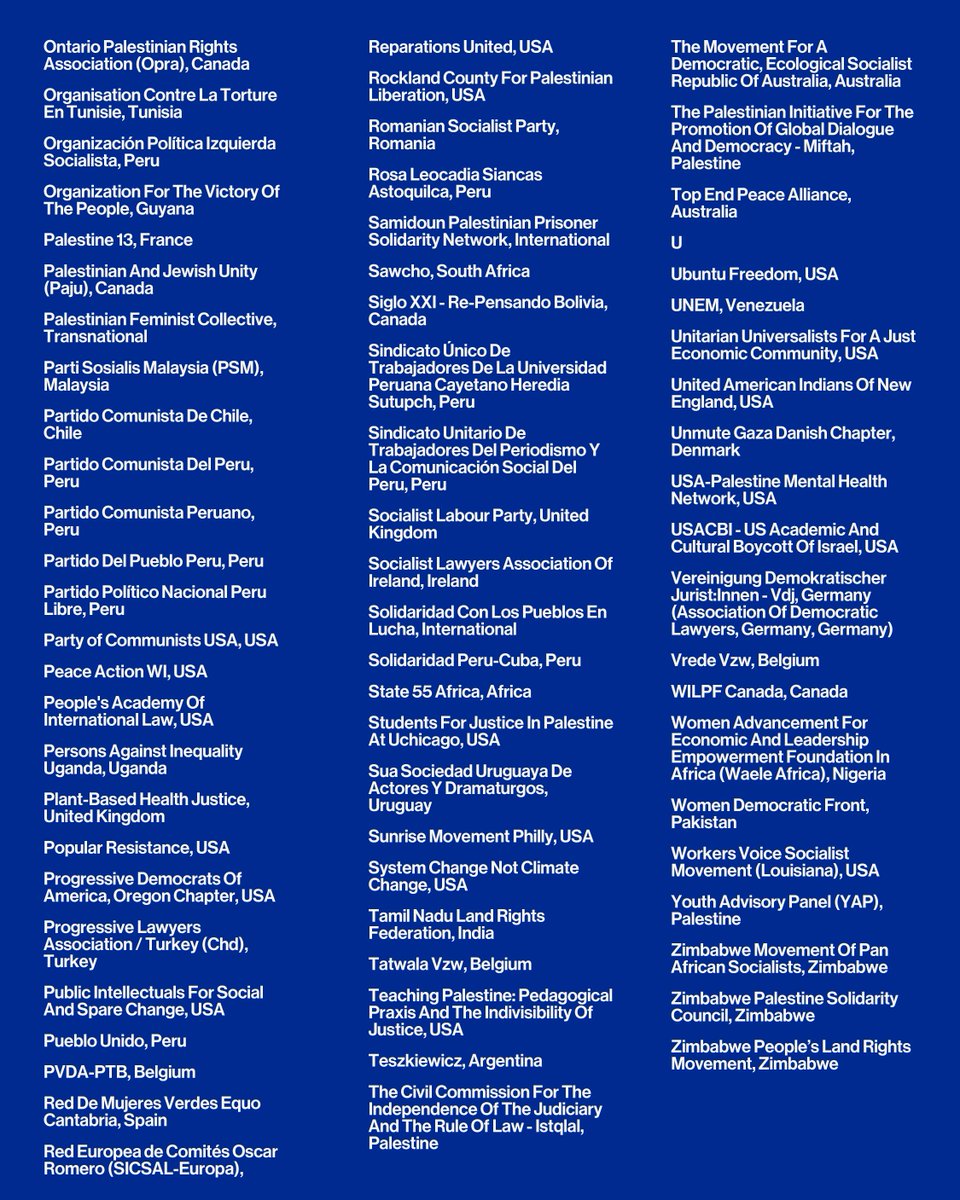 Ontario Palestinian Rights Association (Opra), Canada

Organisation Contre La Torture En Tunisie, Tunisia

Organización Política Izquierda Socialista, Peru

Organization For The Victory Of The People, Guyana

Palestine 13, France

Palestinian And Jewish Unity (Paju), Canada

Palestinian Feminist Collective, Transnational

Parti Sosialis Malaysia (PSM), Malaysia

Partido Comunista De Chile, Chile

Partido Comunista Del Peru, Peru

Partido Comunista Peruano, Peru

Partido Del Pueblo Peru, Peru

Partido Político Nacional Peru Libre, Peru

Party of Communists USA, USA

Peace Action WI, USA

People's Academy Of International Law, USA

Persons Against Inequality Uganda, Uganda

Plant-Based Health Justice, United Kingdom

Popular Resistance, USA

Progressive Democrats Of America, Oregon Chapter, USA

Progressive Lawyers Association / Turkey (Chd), Turkey

Public Intellectuals For Social And Spare Change, USA

Pueblo Unido, Peru

PVDA-PTB, Belgium

Red De Mujeres Verdes Equo Cantabria, Spain

Red Europea de Comités Oscar Romero (SICSAL-Europa),

Reparations United, USA

Rockland County For Palestinian Liberation, USA

Romanian Socialist Party, Romania

Rosa Leocadia Siancas Astoquilca, Peru

Samidoun Palestinian Prisoner Solidarity Network, International

Sawcho, South Africa

Siglo XXI - Re-Pensando Bolivia, Canada

Sindicato Único De Trabajadores De La Universidad Peruana Cayetano Heredia Sutupch, Peru

Sindicato Unitario De Trabajadores Del Periodismo Y La Comunicación Social Del Peru, Peru

Socialist Labour Party, United Kingdom

Socialist Lawyers Association Of Ireland, Ireland

Solidaridad Con Los Pueblos En Lucha, International

Solidaridad Peru-Cuba, Peru

State 55 Africa, Africa

Students For Justice In Palestine At Uchicago, USA

Sua Sociedad Uruguaya De Actores Y Dramaturgos, Uruguay

Sunrise Movement Philly, USA

System Change Not Climate Change, USA

Tamil Nadu Land Rights Federation, India

Tatwala Vzw, Belgium

Teaching Palestine: Pedagogical Praxis And The Indivisibility Of Justice, USA

Teszkiewicz, Argentina

The Civil Commission For The Independence Of The Judiciary And The Rule Of Law - Istqlal, Palestine

The Movement For A Democratic, Ecological Socialist Republic Of Australia, Australia

The Palestinian Initiative For The Promotion Of Global Dialogue And Democracy - Miftah, Palestine

Top End Peace Alliance, Australia

U

Ubuntu Freedom, USA

UNEM, Venezuela

Unitarian Universalists For A Just Economic Community, USA

United American Indians Of New England, USA

Unmute Gaza Danish Chapter, Denmark

USA-Palestine Mental Health Network, USA

USACBI - US Academic And Cultural Boycott Of Israel, USA

Vereinigung Demokratischer Jurist:Innen - Vdj, Germany (Association Of Democratic Lawyers, Germany, Germany)

Vrede Vzw, Belgium

WILPF Canada, Canada

Women Advancement For Economic And Leadership Empowerment Foundation In Africa (Waele Africa), Nigeria

Women Democratic Front, Pakistan

Workers Voice Socialist Movement (Louisiana), USA

Youth Advisory Panel (YAP), Palestine

Zimbabwe Movement Of Pan African Socialists, Zimbabwe

Zimbabwe Palestine Solidarity Council, Zimbabwe

Zimbabwe People's Land Rights Movement, Zimbabwe